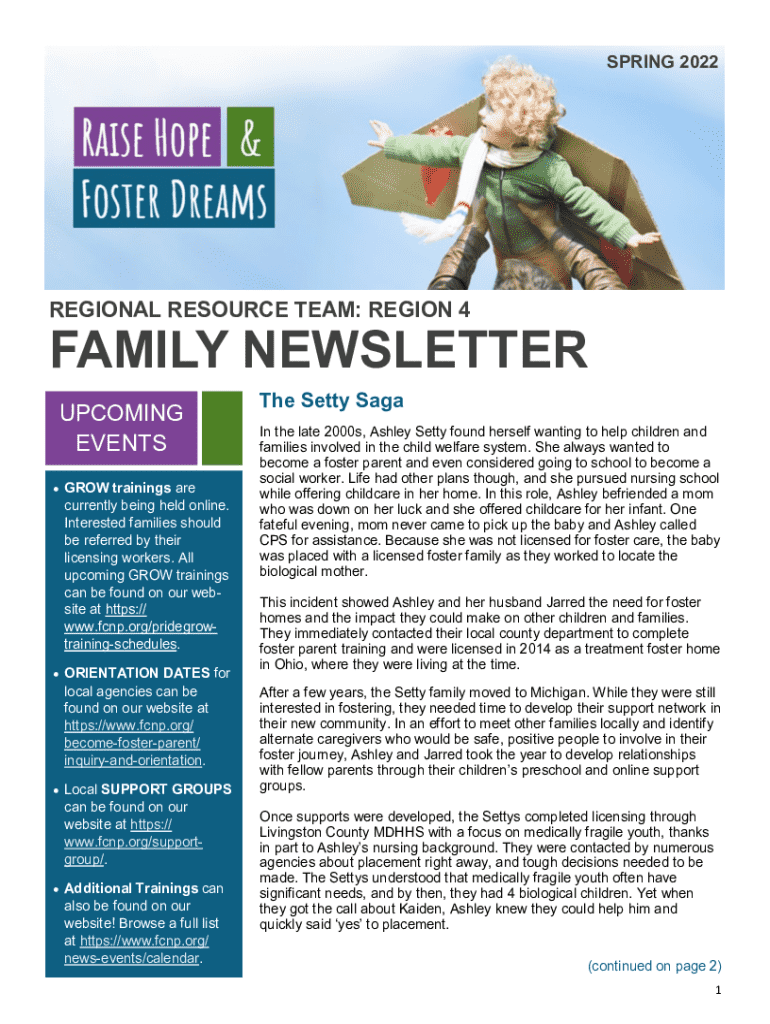 SPRING 2022

RAISE HOPE &

FOSTER DREAMS

REGIONAL RESOURCE TEAM: REGION 4

FAMILY NEWSLETTER

UPCOMING EVENTS

• GROW trainings are currently being held online. Interested families should be referred by their licensing workers. All upcoming GROW trainings can be found on our website at https://www.fcnp.org/pridegrow-training-schedules.

• ORIENTATION DATES for local agencies can be found on our website at https://www.fcnp.org/become-foster-parent/inquiry-and-orientation.

• Local SUPPORT GROUPS can be found on our website at https://www.fcnp.org/support-group/.

• Additional Trainings can also be found on our website! Browse a full list at https://www.fcnp.org/news-events/calendar.

The Setty Saga

In the late 2000s, Ashley Setty found herself wanting to help children and families involved in the child welfare system. She always wanted to become a foster parent and even considered going to school to become a social worker. Life had other plans though, and she pursued nursing school while offering childcare in her home. In this role, Ashley befriended a mom who was down on her luck and she offered childcare for her infant. One fateful evening, mom never came to pick up the baby and Ashley called CPS for assistance. Because she was not licensed for foster care, the baby was placed with a licensed foster family as they worked to locate the biological mother.

This incident showed Ashley and her husband Jarred the need for foster homes and the impact they could make on other children and families. They immediately contacted their local county department to complete foster parent training and were licensed in 2014 as a treatment foster home in Ohio, where they were living at the time.

After a few years, the Setty family moved to Michigan. While they were still interested in fostering, they needed time to develop their support network in their new community. In an effort to meet other families locally and identify alternate caregivers who would be safe, positive people to involve in their foster journey, Ashley and Jarred took the year to develop relationships with fellow parents through their children's preschool and online support groups.

Once supports were developed, the Settys completed licensing through Livingston County MDHHS with a focus on medically fragile youth, thanks in part to Ashley's nursing background. They were contacted by numerous agencies about placement right away, and tough decisions needed to be made. The Settys understood that medically fragile youth often have significant needs, and by then, they had 4 biological children. Yet when they got the call about Kaiden, Ashley knew they could help him and quickly said 'yes' to placement.

(continued on page 2)

1